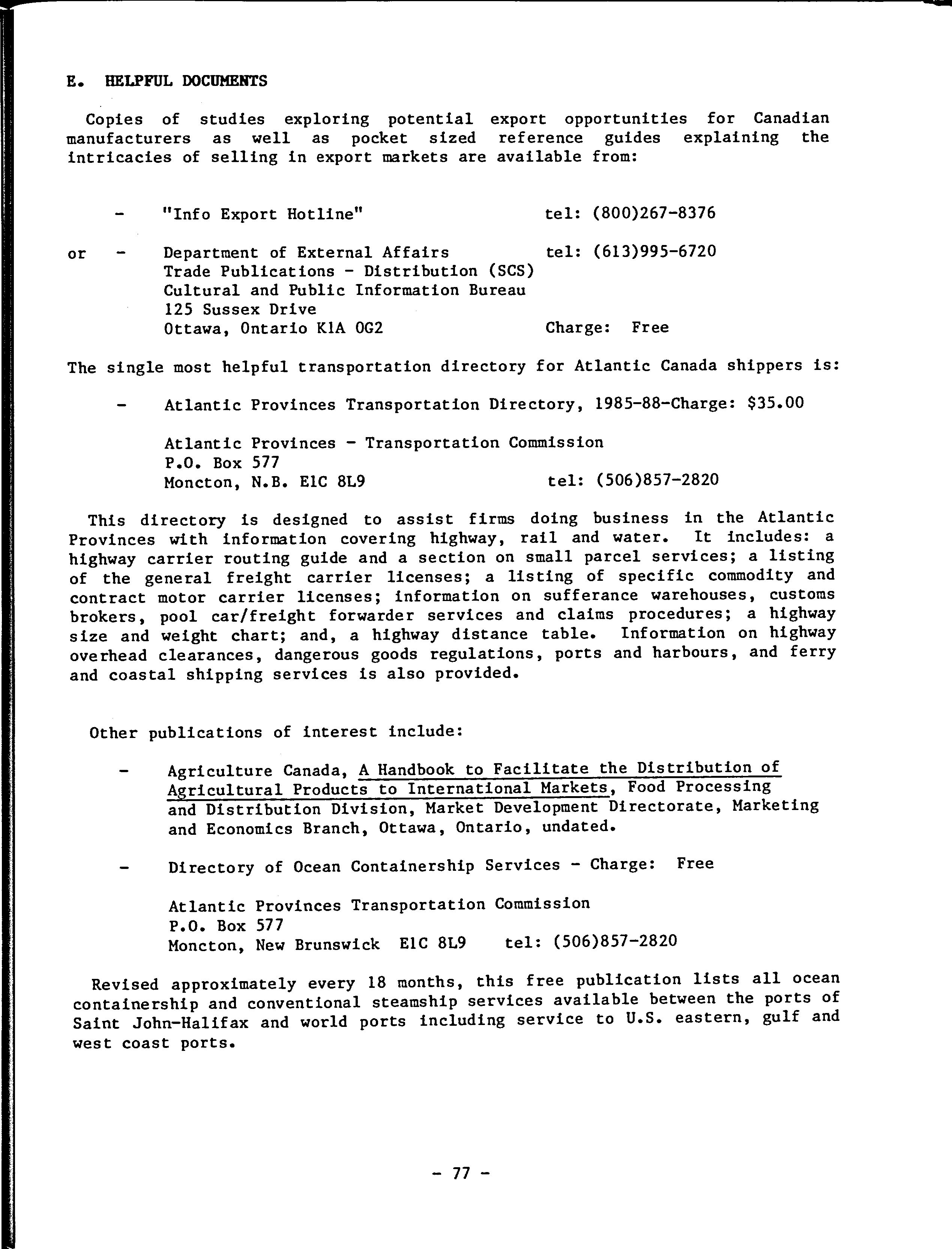 E. HELPFUL DOCUMENTS

Copies of studies exploring potential export opportunities for Canadian manufacturers as well as pocket sized reference guides explaining the intricacies of selling in export markets are available from:

- "Info Export Hotline" tel: (800)267-8376

or - Department of External Affairs tel: (613)995-6720
Trade Publications - Distribution (SCS)
Cultural and Public Information Bureau
125 Sussex Drive
Ottawa, Ontario K1A 0G2 Charge: Free

The single most helpful transportation directory for Atlantic Canada shippers is:

- Atlantic Provinces Transportation Directory, 1985-88-Charge: $35.00

Atlantic Provinces - Transportation Commission
P.O. Box 577
Moncton, N.B. E1C 8L9 tel: (506)857-2820

This directory is designed to assist firms doing business in the Atlantic Provinces with information covering highway, rail and water. It includes: a highway carrier routing guide and a section on small parcel services; a listing of the general freight carrier licenses; a listing of specific commodity and contract motor carrier licenses; information on sufferance warehouses, customs brokers, pool car/freight forwarder services and claims procedures; a highway size and weight chart; and, a highway distance table. Information on highway overhead clearances, dangerous goods regulations, ports and harbours, and ferry and coastal shipping services is also provided.

Other publications of interest include:

- Agriculture Canada, A Handbook to Facilitate the Distribution of Agricultural Products to International Markets, Food Processing and Distribution Division, Market Development Directorate, Marketing and Economics Branch, Ottawa, Ontario, undated.

- Directory of Ocean Containership Services - Charge: Free

Atlantic Provinces Transportation Commission
P.O. Box 577
Moncton, New Brunswick E1C 8L9 tel: (506)857-2820

Revised approximately every 18 months, this free publication lists all ocean containership and conventional steamship services available between the ports of Saint John-Halifax and world ports including service to U.S. eastern, gulf and west coast ports.

- 77 -